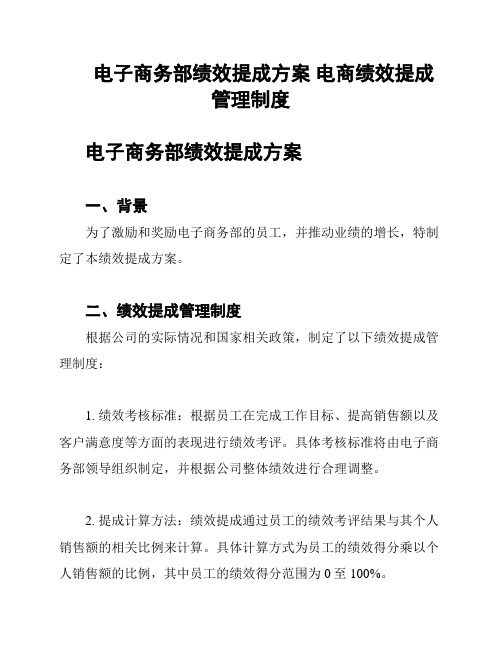 电子商务部绩效提成方案 电商绩效提成管理制度

电子商务部绩效提成方案

一、背景

为了激励和奖励电子商务部的员工，并推动业绩的增长，特制定了本绩效提成方案。

二、绩效提成管理制度

根据公司的实际情况和国家相关政策，制定了以下绩效提成管理制度：

1. 绩效考核标准：根据员工在完成工作目标、提高销售额以及客户满意度等方面的表现进行绩效考评。具体考核标准将由电子商务部领导组织制定，并根据公司整体绩效进行合理调整。

2. 提成计算方法：绩效提成通过员工的绩效考评结果与其个人销售额的相关比例来计算。具体计算方式为员工的绩效得分乘以个人销售额的比例，其中员工的绩效得分范围为 0 至 100%。